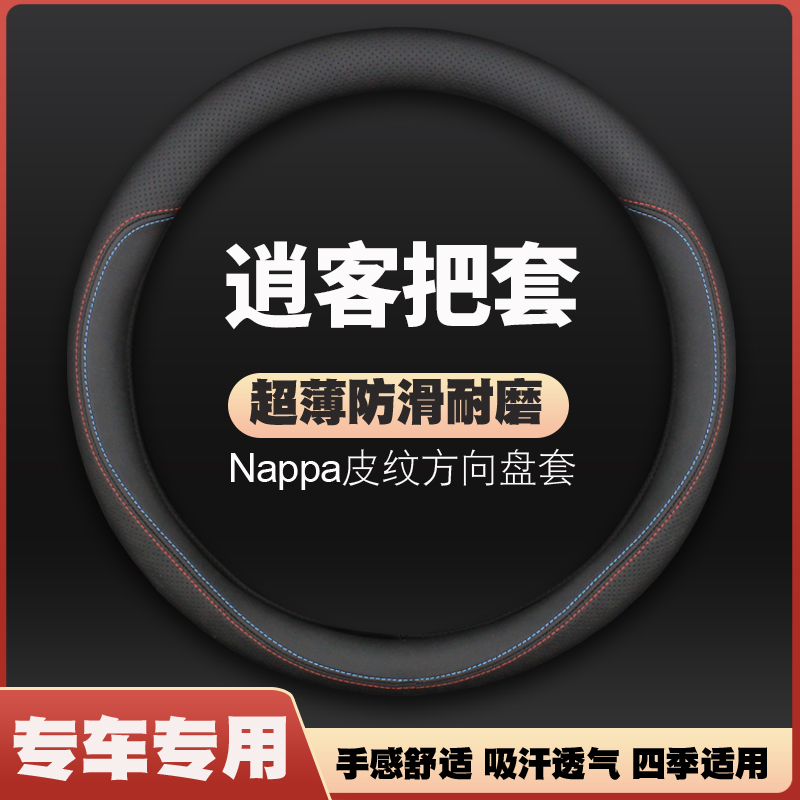 逍客把套

超薄防滑耐磨

Nappa皮纹方向盘套

专车专用

手感舒适 吸汗透气 四季适用